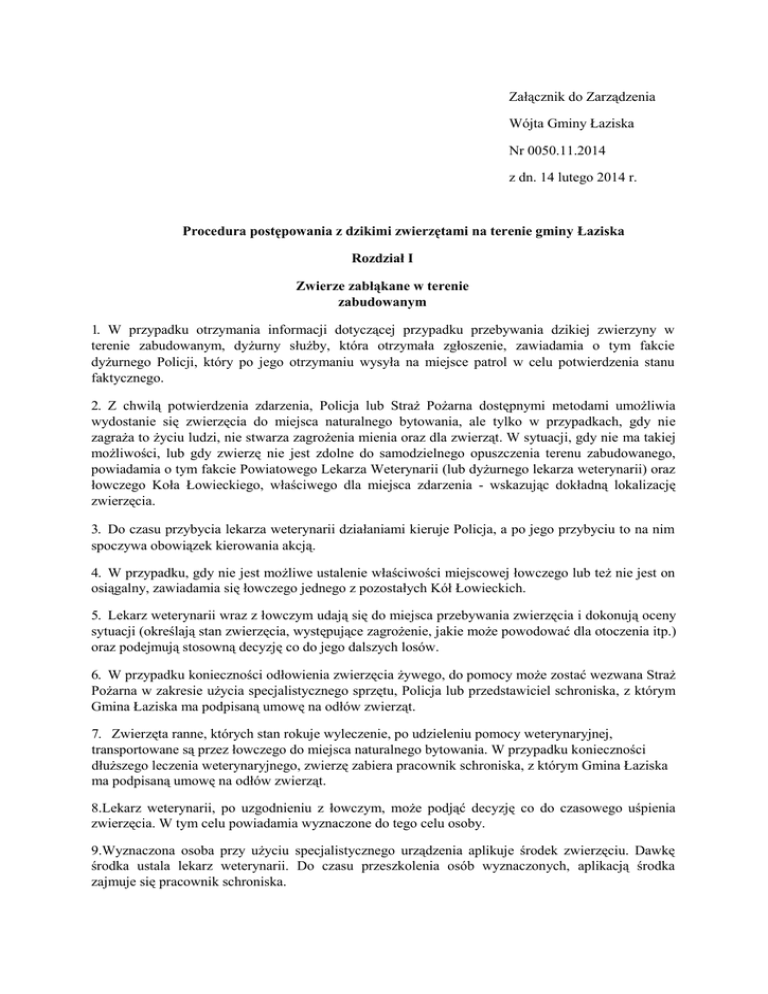 Załącznik do Zarządzenia

Wójta Gminy Łaziska

Nr 0050.11.2014

z dn. 14 lutego 2014 r.

Procedura postępowania z dzikimi zwierzętami na terenie gminy Łaziska

Rozdział I

Zwierze zabłąkane w terenie zabudowanym

1. W przypadku otrzymania informacji dotyczącej przypadku przebywania dzikiej zwierzyny w terenie zabudowanym, dyżurny służby, która otrzymała zgłoszenie, zawiadamia o tym fakcie dyżurnego Policji, który po jego otrzymaniu wysyła na miejsce patrol w celu potwierdzenia stanu faktycznego.

2. Z chwilą potwierdzenia zdarzenia, Policja lub Straż Pożarna dostępnymi metodami umożliwia wydostanie się zwierzęcia do miejsca naturalnego bytowania, ale tylko w przypadkach, gdy nie zagraża to życiu ludzi, nie stwarza zagrożenia mienia oraz dla zwierząt. W sytuacji, gdy nie ma takiej możliwości, lub gdy zwierzę nie jest zdolne do samodzielnego opuszczenia terenu zabudowanego, powiadamia o tym fakcie Powiatowego Lekarza Weterynarii (lub dyżurnego lekarza weterynarii) oraz łowczego Koła Łowieckiego, właściwego dla miejsca zdarzenia - wskazując dokładną lokalizację zwierzęcia.

3. Do czasu przybycia lekarza weterynarii działaniami kieruje Policja, a po jego przybyciu to na nim spoczywa obowiązek kierowania akcją.

4. W przypadku, gdy nie jest możliwe ustalenie właściwości miejscowej łowczego lub też nie jest on osiągalny, zawiadamia się łowczego jednego z pozostałych Kół Łowieckich.

5. Lekarz weterynarii wraz z łowczym udają się do miejsca przebywania zwierzęcia i dokonują oceny sytuacji (określają stan zwierzęcia, występujące zagrożenie, jakie może powodować dla otoczenia itp.) oraz podejmują stosowną decyzję co do jego dalszych losów.

6. W przypadku konieczności odłowienia zwierzęcia żywego, do pomocy może zostać wezwana Straż Pożarna w zakresie użycia specjalistycznego sprzętu, Policja lub przedstawiciel schroniska, z którym Gmina Łaziska ma podpisaną umowę na odłów zwierząt.

7. Zwierzęta ranne, których stan rokuje wyleczenie, po udzieleniu pomocy weterynaryjnej, transportowane są przez łowczego do miejsca naturalnego bytowania. W przypadku konieczności dłuższego leczenia weterynaryjnego, zwierzę zabiera pracownik schroniska, z którym Gmina Łaziska ma podpisaną umowę na odłów zwierząt.

8.Lekarz weterynarii, po uzgodnieniu z łowczym, może podjąć decyzję co do czasowego uśpienia zwierzęcia. W tym celu powiadamia wyznaczone do tego celu osoby.

9.Wyznaczona osoba przy użyciu specjalistycznego urządzenia aplikuje środek zwierzęciu. Dawkę środka ustala lekarz weterynarii. Do czasu przeszkolenia osób wyznaczonych, aplikacją środka zajmuje się pracownik schroniska.